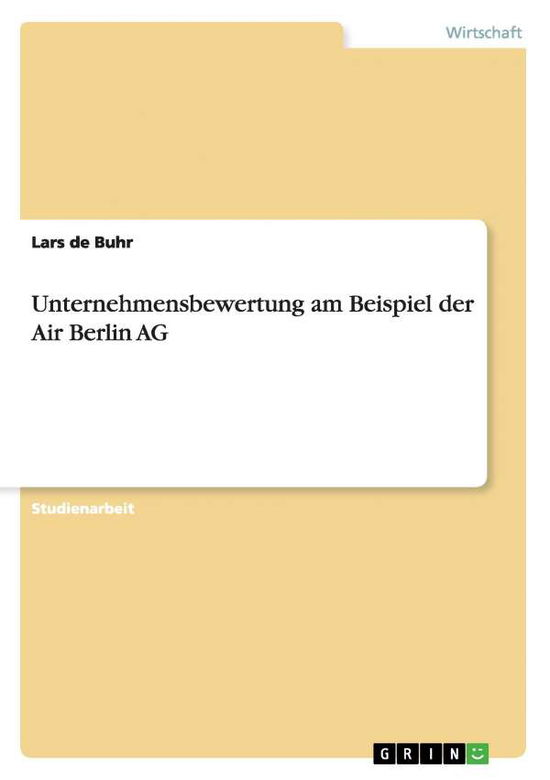 Wirtschaft

Lars de Buhr

Unternehmensbewertung am Beispiel der Air Berlin AG

Studienarbeit

GRIN